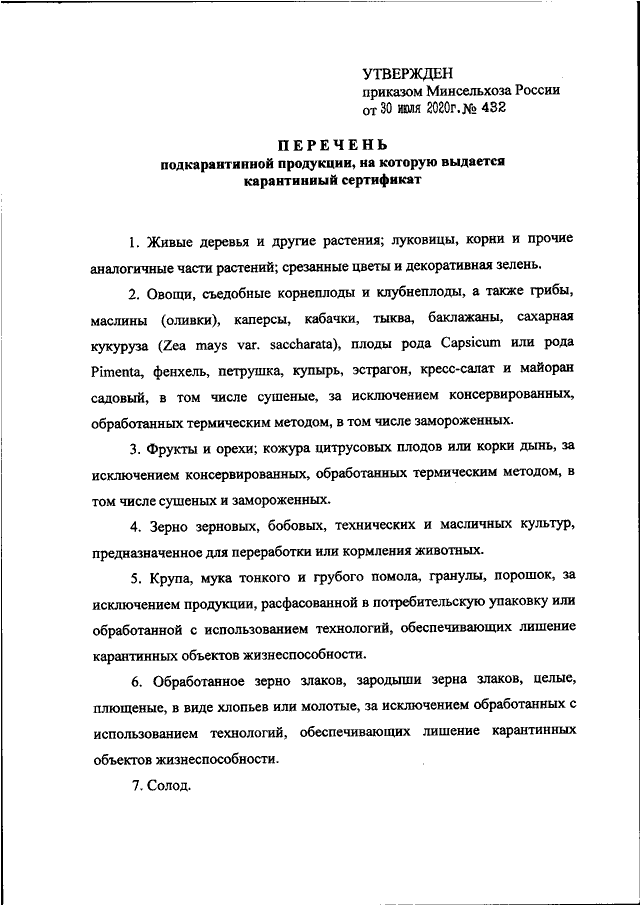 УТВЕРЖДЕН
приказом Минсельхоза России
от 30 июля 2020г. № 432

ПЕРЕЧЕНЬ
подкарантинной продукции, на которую выдается карантинный сертификат

1. Живые деревья и другие растения; луковицы, корни и прочие аналогичные части растений; срезанные цветы и декоративная зелень.

2. Овощи, съедобные корнеплоды и клубнеплоды, а также грибы, маслины (оливки), каперсы, кабачки, тыква, баклажаны, сахарная кукуруза (Zea mays var. saccharata), плоды рода Capsicum или рода Pimenta, фенхель, петрушка, купырь, эстрагон, кресс-салат и майоран садовый, в том числе сушеные, за исключением консервированных, обработанных термическим методом, в том числе замороженных.

3. Фрукты и орехи; кожура цитрусовых плодов или корки дынь, за исключением консервированных, обработанных термическим методом, в том числе сушеных и замороженных.

4. Зерно зерновых, бобовых, технических и масличных культур, предназначенное для переработки или кормления животных.

5. Крупа, мука тонкого и грубого помола, гранулы, порошок, за исключением продукции, расфасованной в потребительскую упаковку или обработанной с использованием технологий, обеспечивающих лишение карантинных объектов жизнеспособности.

6. Обработанное зерно злаков, зародыши зерна злаков, целые, плющеные, в виде хлопьев или молотые, за исключением обработанных с использованием технологий, обеспечивающих лишение карантинных объектов жизнеспособности.

7. Солод.